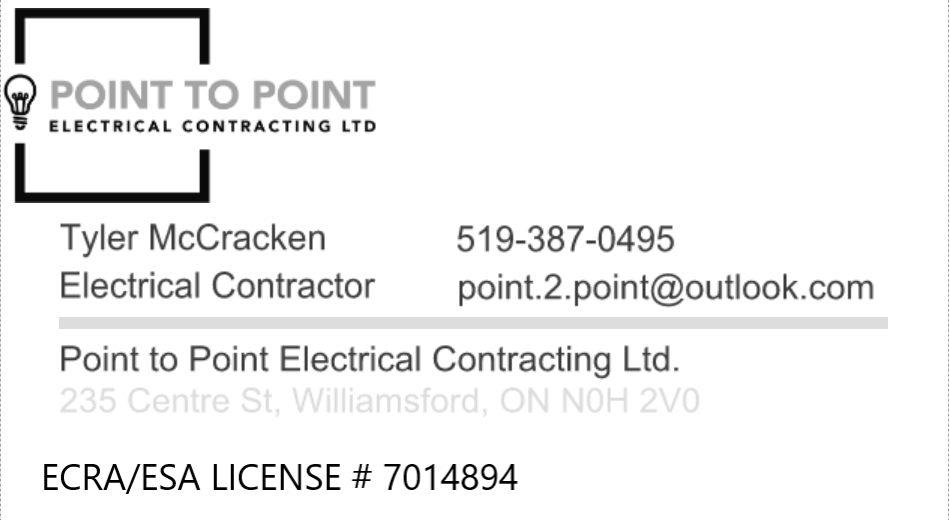 POINT TO POINT
ELECTRICAL CONTRACTING LTD

Tyler McCracken
Electrical Contractor

519-387-0495
point.2.point@outlook.com

Point to Point Electrical Contracting Ltd.
235 Centre St, Williamsford, ON N0H 2V0

ECRA/ESA LICENSE # 7014894